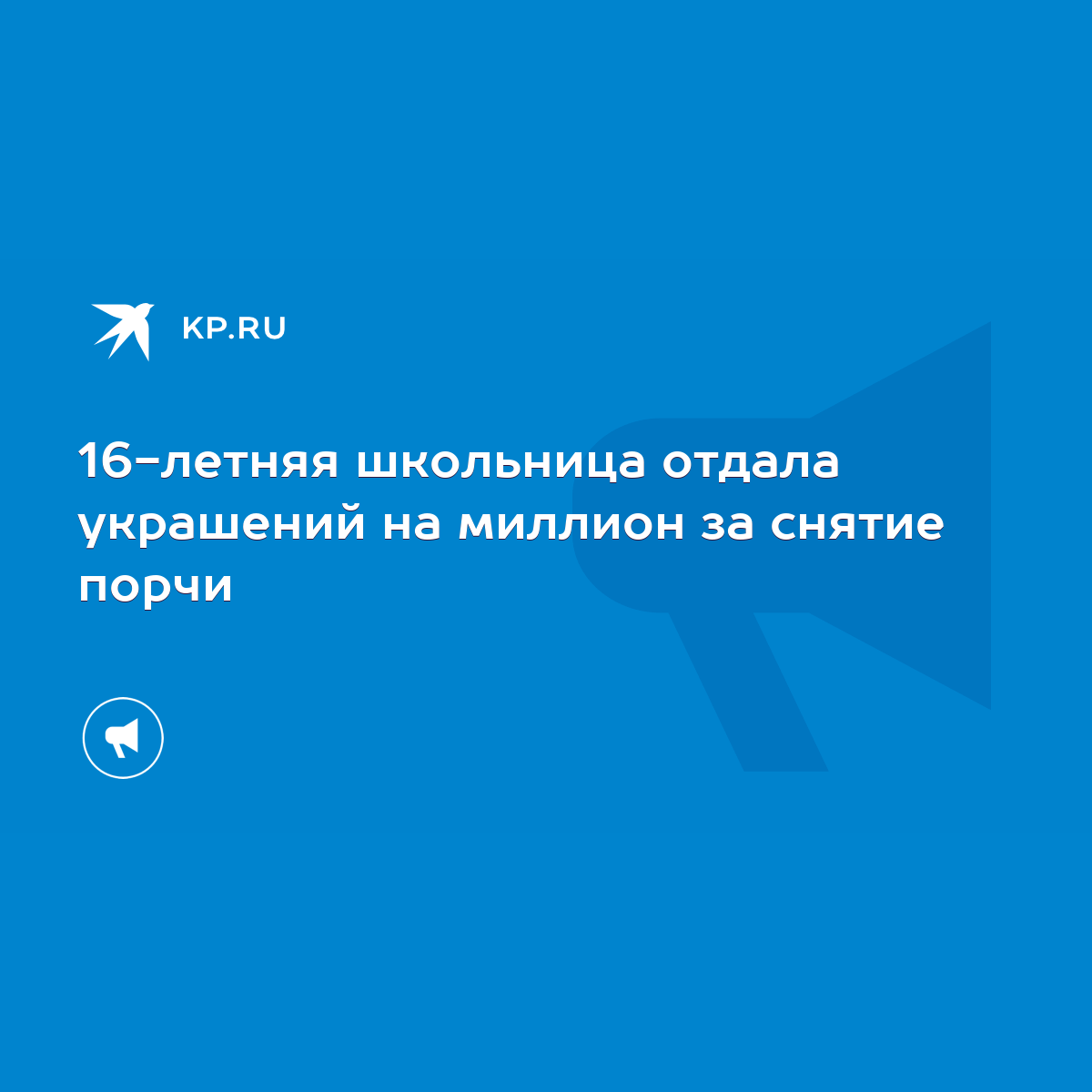 KP.RU

16-летняя школьница отдала украшений на миллион за снятие порчи